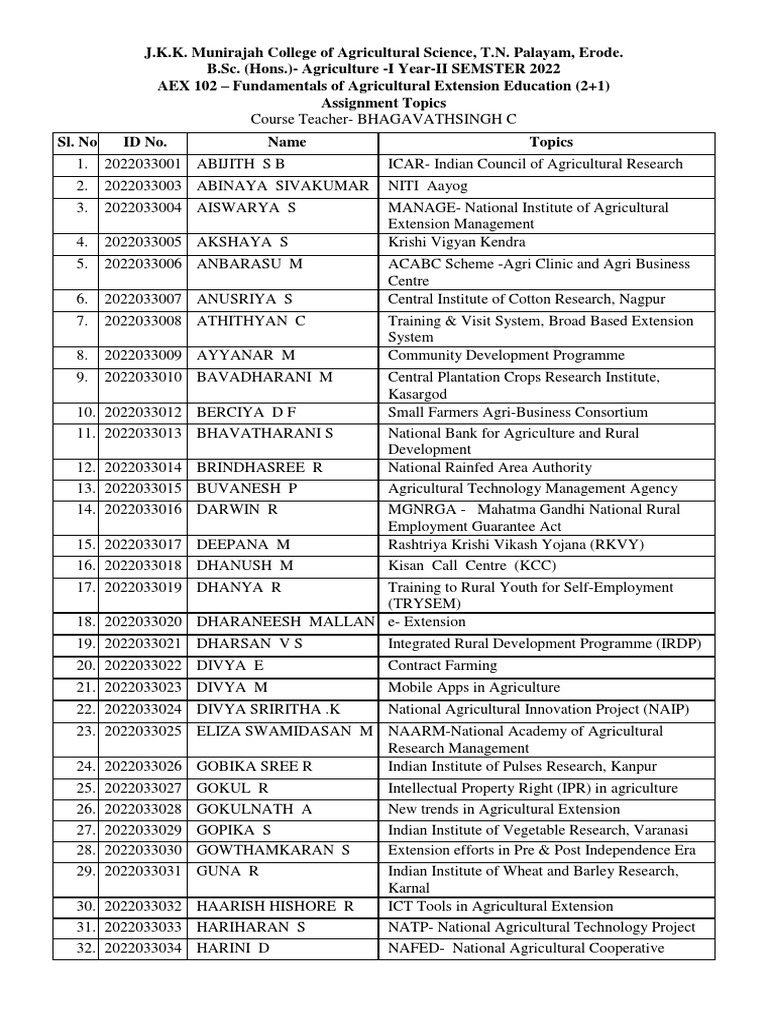 J.K.K. Munirajah College of Agricultural Science, T.N. Palayam, Erode.
B.Sc. (Hons.)- Agriculture -I Year-II SEMSTER 2022
AEX 102 – Fundamentals of Agricultural Extension Education (2+1)
Assignment Topics
Course Teacher- BHAGAVATHSINGH C

| Sl. No | ID No. | Name | Topics |
|---|---|---|---|
| 1. | 2022033001 | ABIJITH S B | ICAR- Indian Council of Agricultural Research |
| 2. | 2022033003 | ABINAYA SIVAKUMAR | NITI Aayog |
| 3. | 2022033004 | AISWARYA S | MANAGE- National Institute of Agricultural Extension Management |
| 4. | 2022033005 | AKSHAYA S | Krishi Vigyan Kendra |
| 5. | 2022033006 | ANBARASU M | ACABC Scheme -Agri Clinic and Agri Business Centre |
| 6. | 2022033007 | ANUSRIYA S | Central Institute of Cotton Research, Nagpur |
| 7. | 2022033008 | ATHITHYAN C | Training & Visit System, Broad Based Extension System |
| 8. | 2022033009 | AYYANAR M | Community Development Programme |
| 9. | 2022033010 | BAVADHARANI M | Central Plantation Crops Research Institute, Kasargod |
| 10. | 2022033012 | BERCIYA D F | Small Farmers Agri-Business Consortium |
| 11. | 2022033013 | BHAVATHARANI S | National Bank for Agriculture and Rural Development |
| 12. | 2022033014 | BRINDHASREE R | National Rainfed Area Authority |
| 13. | 2022033015 | BUVANESH P | Agricultural Technology Management Agency |
| 14. | 2022033016 | DARWIN R | MGNRGA - Mahatma Gandhi National Rural Employment Guarantee Act |
| 15. | 2022033017 | DEEPANA M | Rashtriya Krishi Vikash Yojana (RKVY) |
| 16. | 2022033018 | DHANUSH M | Kisan Call Centre (KCC) |
| 17. | 2022033019 | DHANYA R | Training to Rural Youth for Self-Employment (TRYSEM) |
| 18. | 2022033020 | DHARANEESH MALLAN | e- Extension |
| 19. | 2022033021 | DHARSAN V S | Integrated Rural Development Programme (IRDP) |
| 20. | 2022033022 | DIVYA E | Contract Farming |
| 21. | 2022033023 | DIVYA M | Mobile Apps in Agriculture |
| 22. | 2022033024 | DIVYA SRIRITHA .K | National Agricultural Innovation Project (NAIP) |
| 23. | 2022033025 | ELIZA SWAMIDASAN M | NAARM-National Academy of Agricultural Research Management |
| 24. | 2022033026 | GOBIKA SREE R | Indian Institute of Pulses Research, Kanpur |
| 25. | 2022033027 | GOKUL R | Intellectual Property Right (IPR) in agriculture |
| 26. | 2022033028 | GOKULNATH A | New trends in Agricultural Extension |
| 27. | 2022033029 | GOPIKA S | Indian Institute of Vegetable Research, Varanasi |
| 28. | 2022033030 | GOWTHAMKARAN S | Extension efforts in Pre & Post Independence Era |
| 29. | 2022033031 | GUNA R | Indian Institute of Wheat and Barley Research, Karnal |
| 30. | 2022033032 | HAARISH HISHORE R | ICT Tools in Agricultural Extension |
| 31. | 2022033033 | HARIHARAN S | NATP- National Agricultural Technology Project |
| 32. | 2022033034 | HARINI D | NAFED- National Agricultural Cooperative |